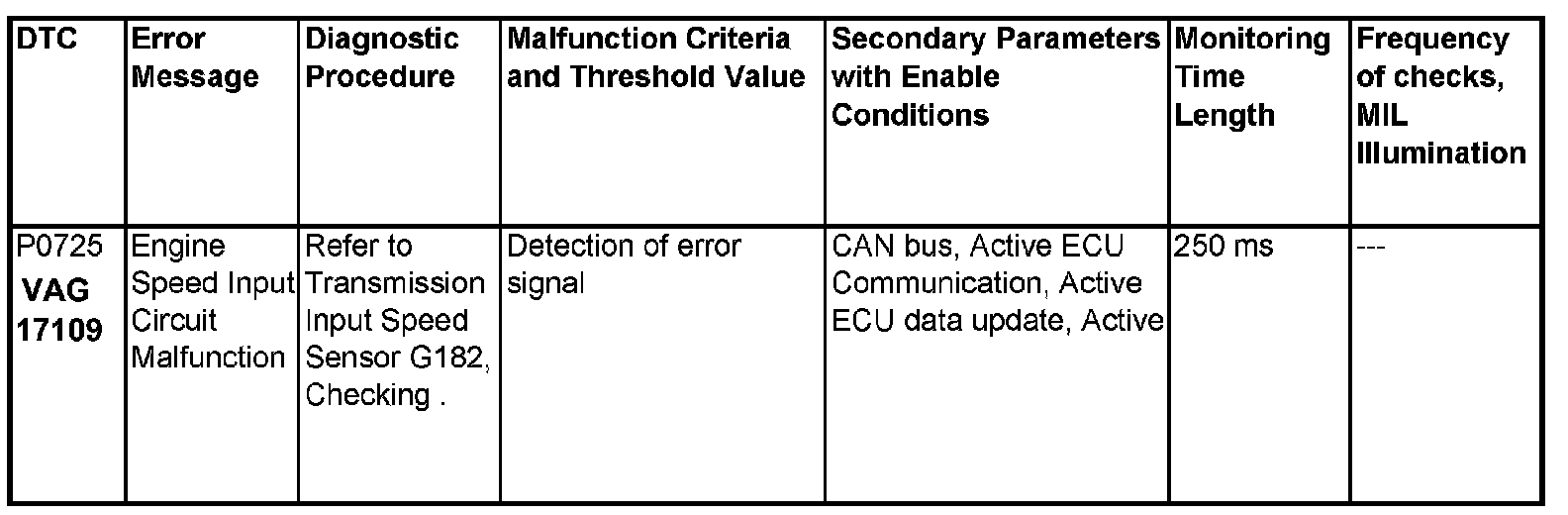 | DTC | Error Message | Diagnostic Procedure | Malfunction Criteria and Threshold Value | Secondary Parameters with Enable Conditions | Monitoring Time Length | Frequency of checks, MIL Illumination |
|---|---|---|---|---|---|---|
| P0725 VAG 17109 | Engine Speed Input Circuit Malfunction | Refer to Transmission Input Speed Sensor G182, Checking . | Detection of error signal | CAN bus, Active ECU Communication, Active ECU data update, Active | 250 ms | --- |